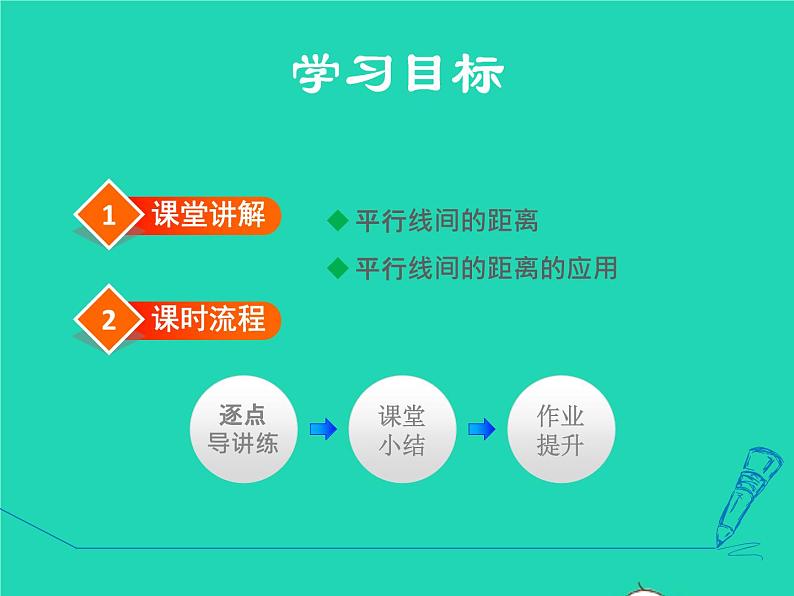 学习目标

1 课堂讲解

◆ 平行线间的距离

◆ 平行线间的距离的应用

2 课时流程

逐点导讲练

课堂小结

作业提升